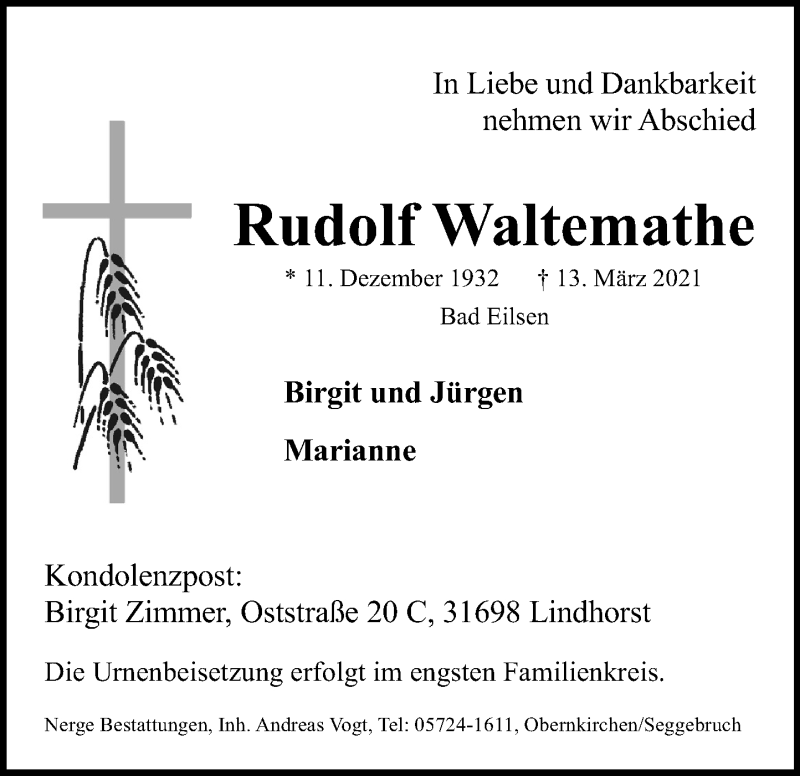 In Liebe und Dankbarkeit
nehmen wir Abschied

Rudolf Waltemathe

* 11. Dezember 1932 † 13. März 2021
Bad Eilsen

Birgit und Jürgen

Marianne

Kondolenzpost:
Birgit Zimmer, Oststraße 20 C, 31698 Lindhorst

Die Urnenbeisetzung erfolgt im engsten Familienkreis.

Nerge Bestattungen, Inh. Andreas Vogt, Tel: 05724-1611, Obernkirchen/Seggebruch